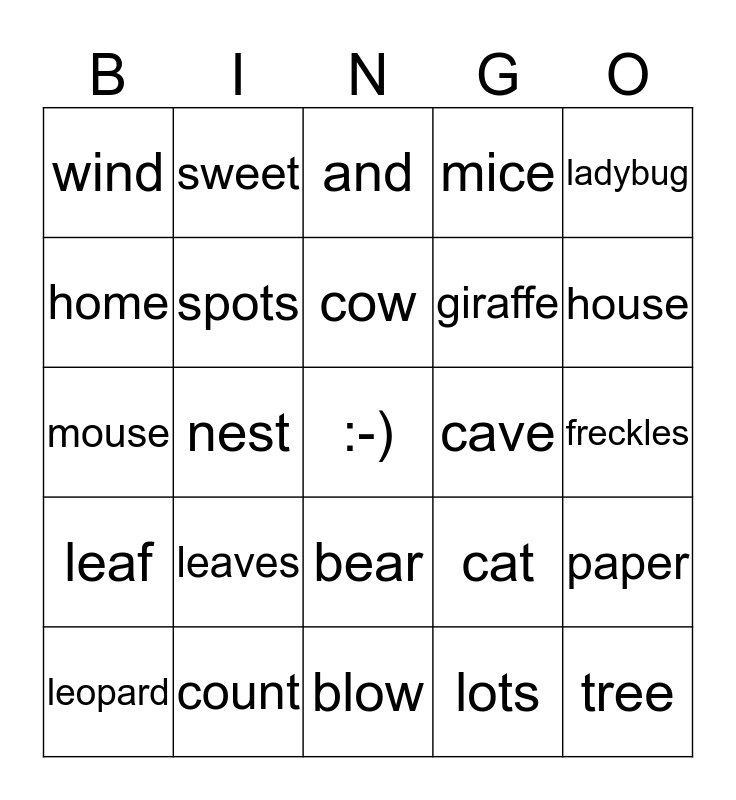 | B | I | N | G | O |
|---|---|---|---|---|
| wind | sweet | and | mice | ladybug |
| home | spots | cow | giraffe | house |
| mouse | nest | :-) | cave | freckles |
| leaf | leaves | bear | cat | paper |
| leopard | count | blow | lots | tree |